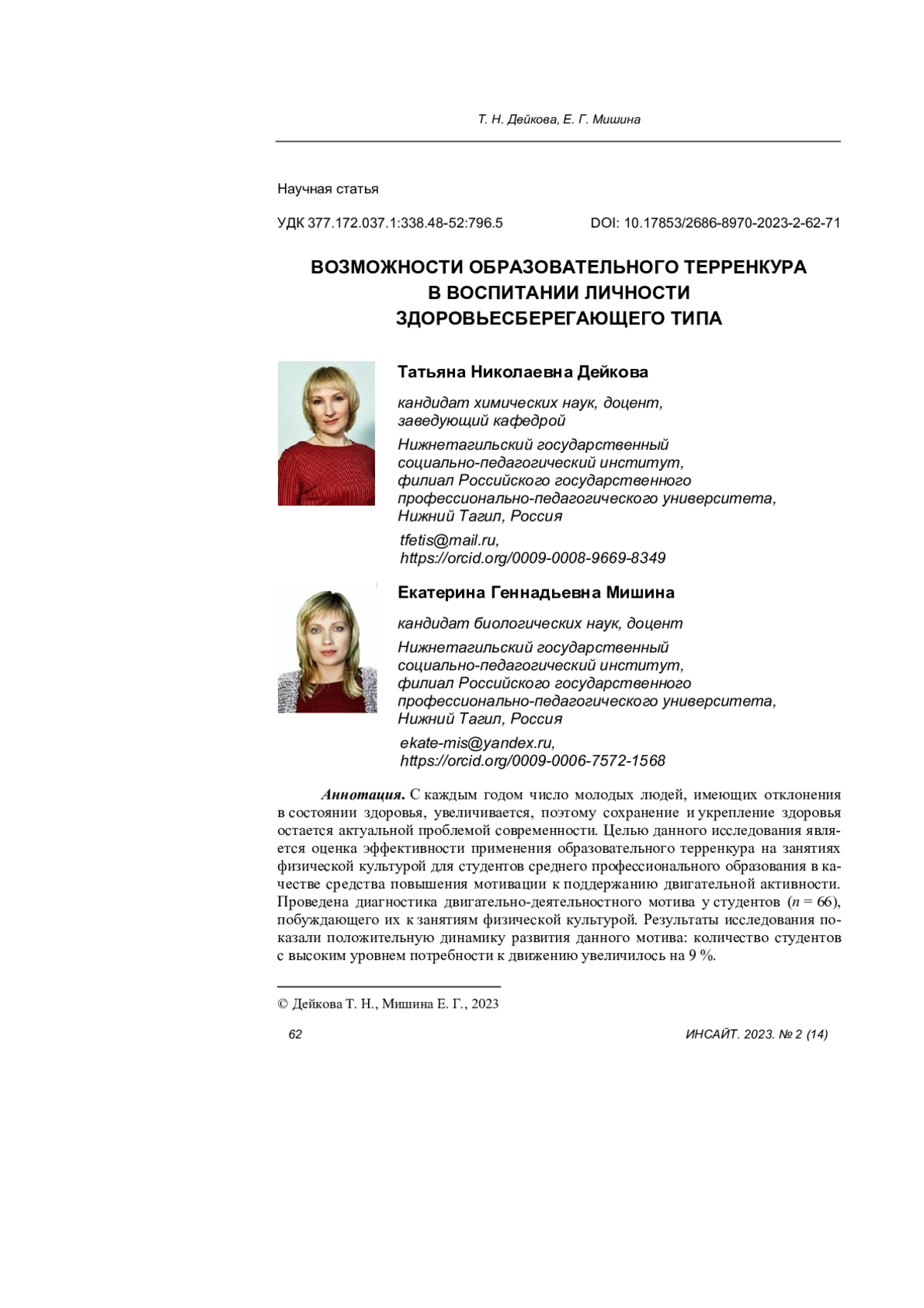 Т. Н. Дейкова, Е. Г. Мишина

Научная статья

УДК 377.172.037.1:338.48-52:796.5 DOI: 10.17853/2686-8970-2023-2-62-71

ВОЗМОЖНОСТИ ОБРАЗОВАТЕЛЬНОГО ТЕРРЕНКУРА
В ВОСПИТАНИИ ЛИЧНОСТИ
ЗДОРОВЬЕСБЕРЕГАЮЩЕГО ТИПА

Татьяна Николаевна Дейкова

кандидат химических наук, доцент,
заведующий кафедрой

Нижнетагильский государственный
социально-педагогический институт,
филиал Российского государственного
профессионально-педагогического университета,
Нижний Тагил, Россия

tfetis@mail.ru,
https://orcid.org/0009-0008-9669-8349

Екатерина Геннадьевна Мишина

кандидат биологических наук, доцент

Нижнетагильский государственный
социально-педагогический институт,
филиал Российского государственного
профессионально-педагогического университета,
Нижний Тагил, Россия

ekate-mis@yandex.ru,
https://orcid.org/0009-0006-7572-1568

Аннотация. С каждым годом число молодых людей, имеющих отклонения в состоянии здоровья, увеличивается, поэтому сохранение и укрепление здоровья остается актуальной проблемой современности. Целью данного исследования является оценка эффективности применения образовательного терренкура на занятиях физической культурой для студентов среднего профессионального образования в качестве средства повышения мотивации к поддержанию двигательной активности. Проведена диагностика двигательно-деятельностного мотива у студентов ($n = 66$), побуждающего их к занятиям физической культурой. Результаты исследования показали положительную динамику развития данного мотива: количество студентов с высоким уровнем потребности к движению увеличилось на 9 %.

© Дейкова Т. Н., Мишина Е. Г., 2023

62 ИНСАЙТ. 2023. № 2 (14)